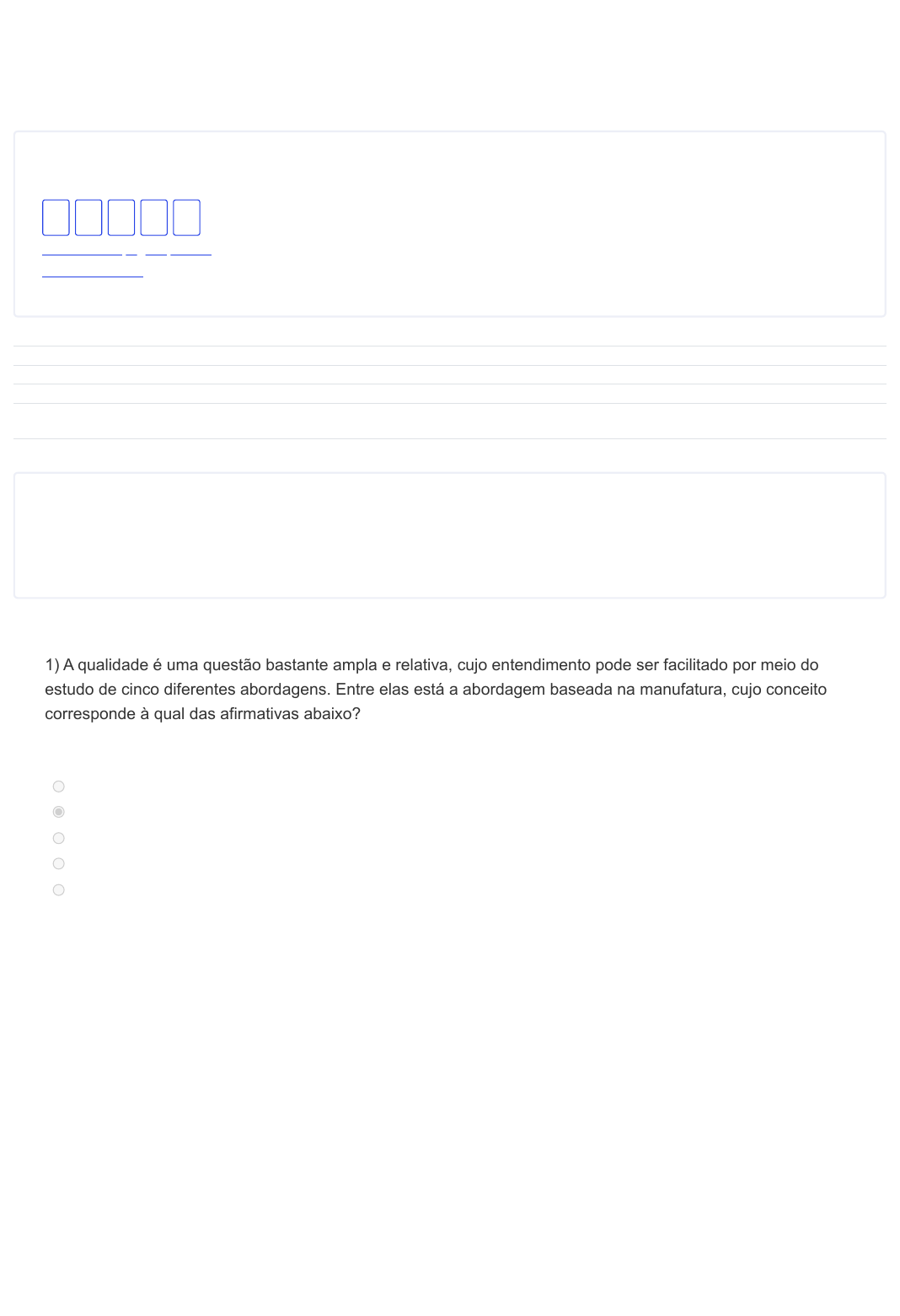 1) A qualidade é uma questão bastante ampla e relativa, cujo entendimento pode ser facilitado por meio do estudo de cinco diferentes abordagens. Entre elas está a abordagem baseada na manufatura, cujo conceito corresponde à qual das afirmativas abaixo?